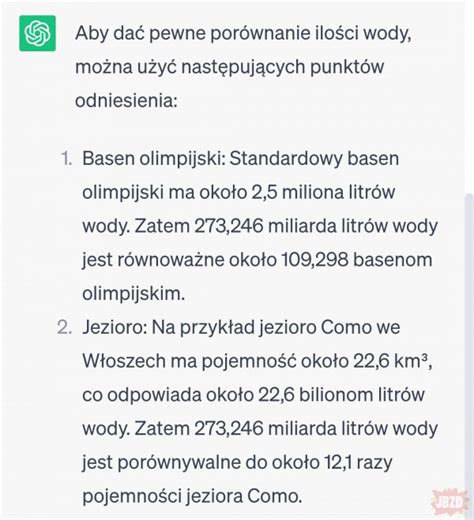 Aby dać pewne porównanie ilości wody, można użyć następujących punktów odniesienia:

1. Basen olimpijski: Standardowy basen olimpijski ma około 2,5 miliona litrów wody. Zatem 273,246 miliarda litrów wody jest równoważne około 109,298 basenom olimpijskim.
2. Jezioro: Na przykład jezioro Como we Włoszech ma pojemność około 22,6 km³, co odpowiada około 22,6 bilionom litrów wody. Zatem 273,246 miliarda litrów wody jest porównywalne do około 12,1 razy pojemności jeziora Como.

JBZD